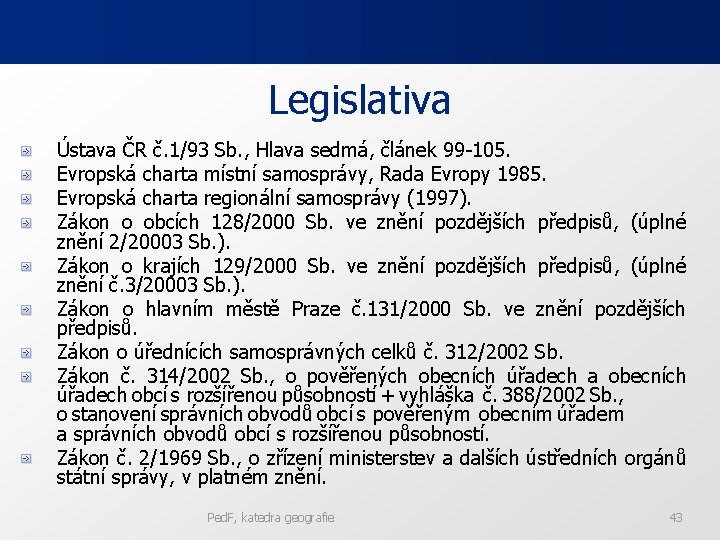 Legislativa

Ústava ČR č.1/93 Sb., Hlava sedmá, článek 99-105.

Evropská charta místní samosprávy, Rada Evropy 1985.

Evropská charta regionální samosprávy (1997).

Zákon o obcích 128/2000 Sb. ve znění pozdějších předpisů, (úplné znění 2/20003 Sb.).

Zákon o krajích 129/2000 Sb. ve znění pozdějších předpisů, (úplné znění č.3/20003 Sb.).

Zákon o hlavním městě Praze č.131/2000 Sb. ve znění pozdějších předpisů.

Zákon o úřednících samosprávných celků č. 312/2002 Sb.

Zákon č. 314/2002 Sb., o pověřených obecních úřadech a obecních úřadech obcí s rozšířenou působností + vyhláška č. 388/2002 Sb., o stanovení správních obvodů obcí s pověřeným obecním úřadem a správních obvodů obcí s rozšířenou působností.

Zákon č. 2/1969 Sb., o zřízení ministerstev a dalších ústředních orgánů státní správy, v platném znění.

PedF, katedra geografie

43